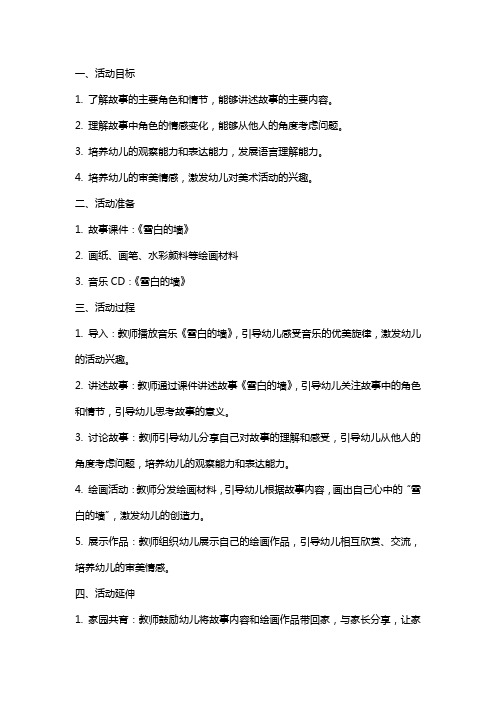 一、活动目标

1. 了解故事的主要角色和情节，能够讲述故事的主要内容。

2. 理解故事中角色的情感变化，能够从他人的角度考虑问题。

3. 培养幼儿的观察能力和表达能力，发展语言理解能力。

4. 培养幼儿的审美情感，激发幼儿对美术活动的兴趣。

二、活动准备

1. 故事课件：《雪白的墙》

2. 画纸、画笔、水彩颜料等绘画材料

3. 音乐 CD：《雪白的墙》

三、活动过程

1. 导入：教师播放音乐《雪白的墙》，引导幼儿感受音乐的优美旋律，激发幼儿的活动兴趣。

2. 讲述故事：教师通过课件讲述故事《雪白的墙》，引导幼儿关注故事中的角色和情节，引导幼儿思考故事的意义。

3. 讨论故事：教师引导幼儿分享自己对故事的理解和感受，引导幼儿从他人的角度考虑问题，培养幼儿的观察能力和表达能力。

4. 绘画活动：教师分发绘画材料，引导幼儿根据故事内容，画出自己心中的“雪白的墙”，激发幼儿的创造力。

5. 展示作品：教师组织幼儿展示自己的绘画作品，引导幼儿相互欣赏、交流，培养幼儿的审美情感。

四、活动延伸

1. 家园共育：教师鼓励幼儿将故事内容和绘画作品带回家，与家长分享，让家